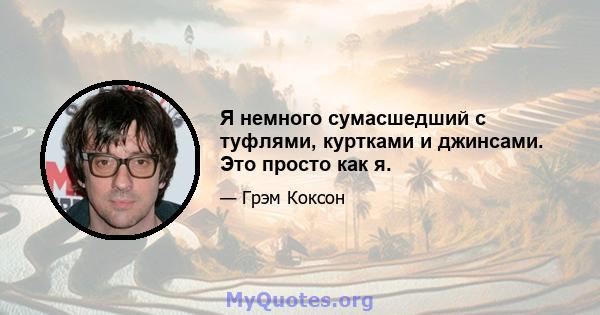 Я немного сумасшедший с туфлями, куртками и джинсами. Это просто как я.

— Грэм Коксон

MyQuotes.org